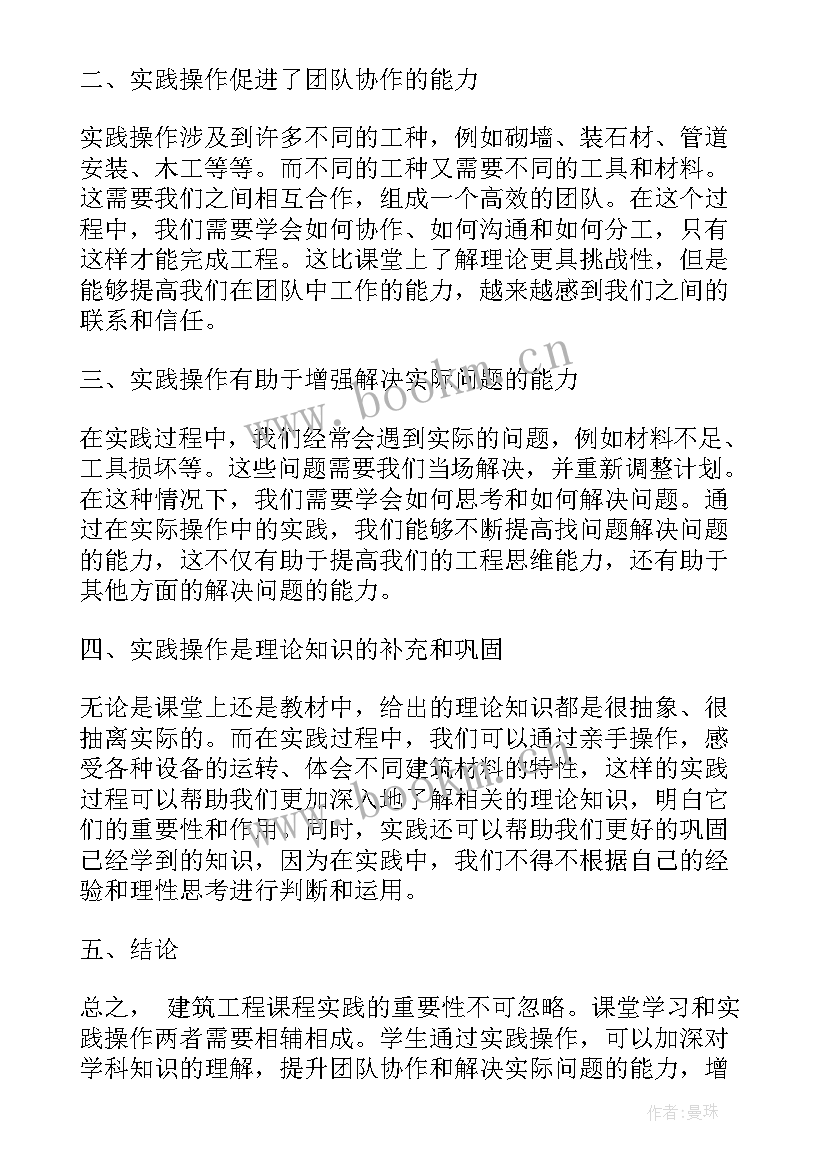 二、实践操作促进了团队协作的能力

实践操作涉及到许多不同的工种，例如砌墙、装石材、管道安装、木工等等。而不同的工种又需要不同的工具和材料。这需要我们之间相互合作，组成一个高效的团队。在这个过程中，我们需要学会如何协作、如何沟通和如何分工，只有这样才能完成工程。这比课堂上了解理论更具挑战性，但是能够提高我们在团队中工作的能力，越来越感到我们之间的联系和信任。

三、实践操作有助于增强解决实际问题的能力

在实践过程中，我们经常会遇到实际的问题，例如材料不足、工具损坏等。这些问题需要我们当场解决，并重新调整计划。在这种情况下，我们需要学会如何思考和如何解决问题。通过在实际操作中的实践，我们能够不断提高找问题解决问题的能力，这不仅有助于提高我们的工程思维能力，还有助于其他方面的解决问题的能力。

四、实践操作是理论知识的补充和巩固

无论是课堂上还是教材中，给出的理论知识都是很抽象、很抽离实际的。而在实践过程中，我们可以通过亲手操作，感受各种设备的运转、体会不同建筑材料的特性，这样的实践过程可以帮助我们更加深入地了解相关的理论知识，明白它们的重要性和作用。同时，实践还可以帮助我们更好的巩固已经学到的知识，因为在实践中，我们不得不根据自己的经验和理性思考进行判断和运用。

五、结论

总之， 建筑工程课程实践的重要性不可忽略。课堂学习和实践操作两者需要相辅相成。学生通过实践操作，可以加深对学科知识的理解，提升团队协作和解决实际问题的能力，增

www.bookm.cn

作者：曼珠